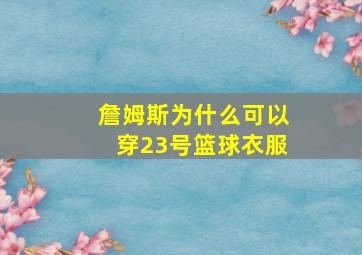 詹姆斯为什么可以穿23号篮球衣服